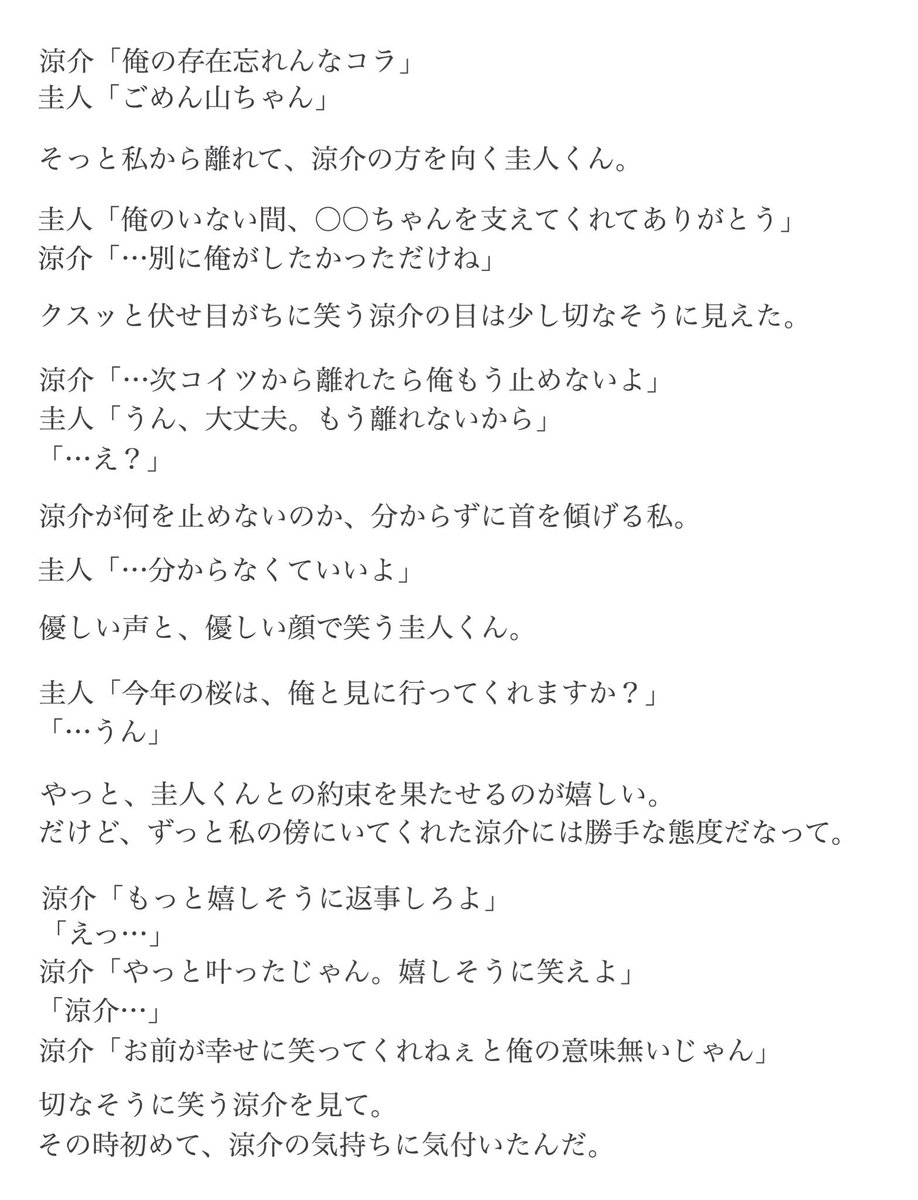 涼介「俺の存在忘れんなコラ」
圭人「ごめん山ちゃん」

そっと私から離れて、涼介の方を向く圭人くん。

圭人「俺のいない間、○○ちゃんを支えてくれてありがとう」
涼介「…別に俺がしたかっただけね」

クスッと伏せ目がちに笑う涼介の目は少し切なそうに見えた。

涼介「…次コイツから離れたら俺もう止めないよ」
圭人「うん、大丈夫。もう離れないから」
「…え？」

涼介が何を止めないのか、分からずに首を傾げる私。

圭人「…分からなくていいよ」

優しい声と、優しい顔で笑う圭人くん。

圭人「今年の桜は、俺と見に行ってくれますか？」
「…うん」

やっと、圭人くんとの約束を果たせるのが嬉しい。
だけど、ずっと私の傍にいてくれた涼介には勝手な態度だなって。

涼介「もっと嬉しそうに返事しろよ」
「えっ…」
涼介「やっと叶ったじゃん。嬉しそうに笑えよ」
「涼介…」
涼介「お前が幸せに笑ってくれねぇと俺の意味無いじゃん」

切なそうに笑う涼介を見て。
その時初めて、涼介の気持ちに気付いたんだ。